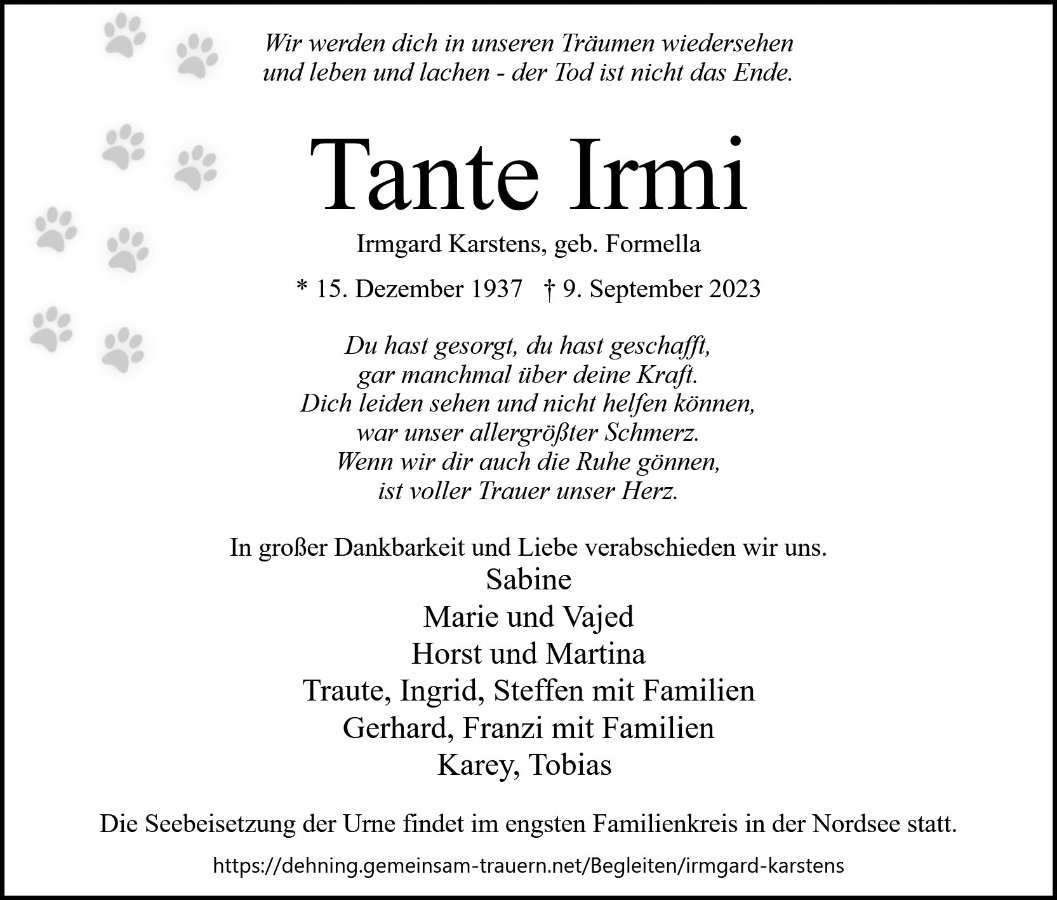 Wir werden dich in unseren Träumen wiedersehen
und leben und lachen - der Tod ist nicht das Ende.

Tante Irmi

Irmgard Karstens, geb. Formella

* 15. Dezember 1937 † 9. September 2023

Du hast gesorgt, du hast geschafft,
gar manchmal über deine Kraft.
Dich leiden sehen und nicht helfen können,
war unser allergrößter Schmerz.
Wenn wir dir auch die Ruhe gönnen,
ist voller Trauer unser Herz.

In großer Dankbarkeit und Liebe verabschieden wir uns.
Sabine
Marie und Vajed
Horst und Martina
Traute, Ingrid, Steffen mit Familien
Gerhard, Franzi mit Familien
Karey, Tobias

Die Seebeisetzung der Urne findet im engsten Familienkreis in der Nordsee statt.

https://dehning.gemeinsam-trauern.net/Begleiten/irmgard-karstens